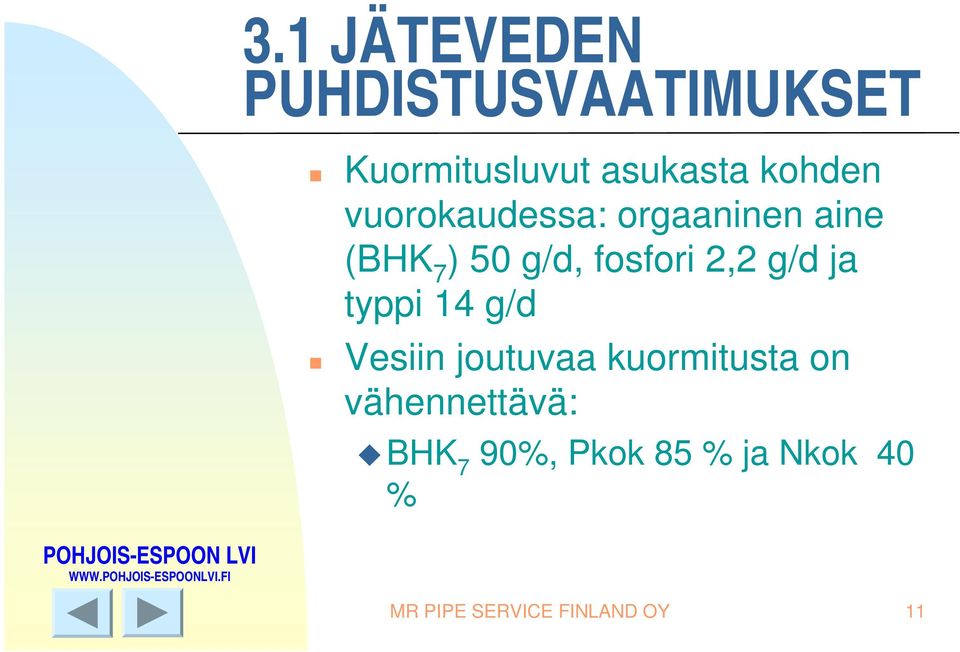 3.1 JÄTEVEDEN PUHDISTUSVAATIMUKSET

Kuormitusluvut asukasta kohden vuorokaudessa: orgaaninen aine ($BHK_7$) 50 g/d, fosfori 2,2 g/d ja typpi 14 g/d

Vesiin joutuvaa kuormitusta on vähennettävä:

$BHK_7$ 90%, Pkok 85 % ja Nkok 40 %

POHJOIS-ESPOON LVI
WWW.POHJOIS-ESPOONLVI.FI

MR PIPE SERVICE FINLAND OY

11